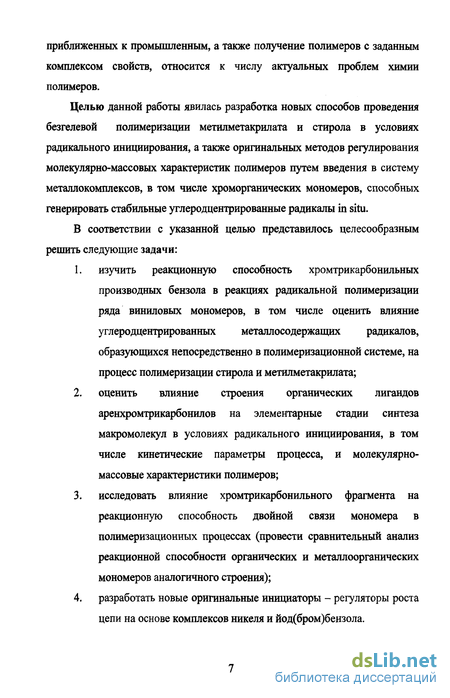 приближенных к промышленным, а также получение полимеров с заданным комплексом свойств, относится к числу актуальных проблем химии полимеров.

Целью данной работы явилась разработка новых способов проведения безгелевой полимеризации метилметакрилата и стирола в условиях радикального инициирования, а также оригинальных методов регулирования молекулярно-массовых характеристик полимеров путем введения в систему металлокомплексов, в том числе хроморганических мономеров, способных генерировать стабильные углеродцентрированные радикалы in situ.

В соответствии с указанной целью представилось целесообразным решить следующие задачи:

1. изучить реакционную способность хромтрикарбонильных производных бензола в реакциях радикальной полимеризации ряда виниловых мономеров, в том числе оценить влияние углеродцентрированных металлосодержащих радикалов, образующихся непосредственно в полимеризационной системе, на процесс полимеризации стирола и метилметакрилата;

2. оценить влияние строения органических лигандов аренхромтрикарбонилов на элементарные стадии синтеза макромолекул в условиях радикального инициирования, в том числе кинетические параметры процесса, и молекулярно-массовые характеристики полимеров;

3. исследовать влияние хромтрикарбонильного фрагмента на реакционную способность двойной связи мономера в полимеризационных процессах (провести сравнительный анализ реакционной способности органических и металлоорганических мономеров аналогичного строения);

4. разработать новые оригинальные инициаторы – регуляторы роста цепи на основе комплексов никеля и йод(бром)бензола.

7

dsLib.net
библиотека диссертаций